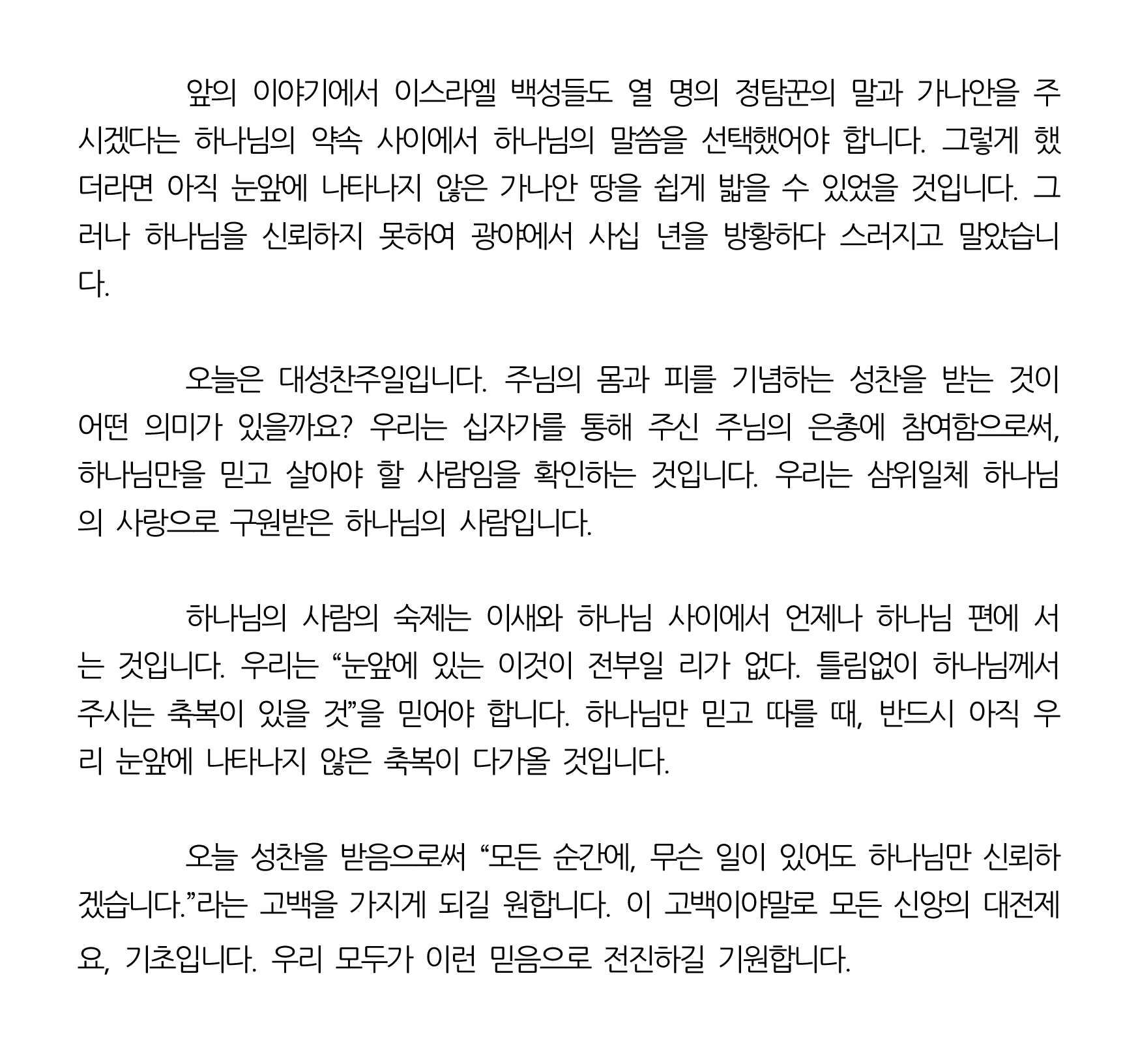 앞의 이야기에서 이스라엘 백성들도 열 명의 정탐꾼의 말과 가나안을 주시겠다는 하나님의 약속 사이에서 하나님의 말씀을 선택했어야 합니다. 그렇게 했더라면 아직 눈앞에 나타나지 않은 가나안 땅을 쉽게 밟을 수 있었을 것입니다. 그러나 하나님을 신뢰하지 못하여 광야에서 사십 년을 방황하다 스러지고 말았습니다.

오늘은 대성찬주일입니다. 주님의 몸과 피를 기념하는 성찬을 받는 것이 어떤 의미가 있을까요? 우리는 십자가를 통해 주신 주님의 은총에 참여함으로써, 하나님만을 믿고 살아야 할 사람임을 확인하는 것입니다. 우리는 삼위일체 하나님의 사랑으로 구원받은 하나님의 사람입니다.

하나님의 사람의 숙제는 이새와 하나님 사이에서 언제나 하나님 편에 서는 것입니다. 우리는 “눈앞에 있는 이것이 전부일 리가 없다. 틀림없이 하나님께서 주시는 축복이 있을 것”을 믿어야 합니다. 하나님만 믿고 따를 때, 반드시 아직 우리 눈앞에 나타나지 않은 축복이 다가올 것입니다.

오늘 성찬을 받음으로써 “모든 순간에, 무슨 일이 있어도 하나님만 신뢰하겠습니다.”라는 고백을 가지게 되길 원합니다. 이 고백이야말로 모든 신앙의 대전제요, 기초입니다. 우리 모두가 이런 믿음으로 전진하길 기원합니다.